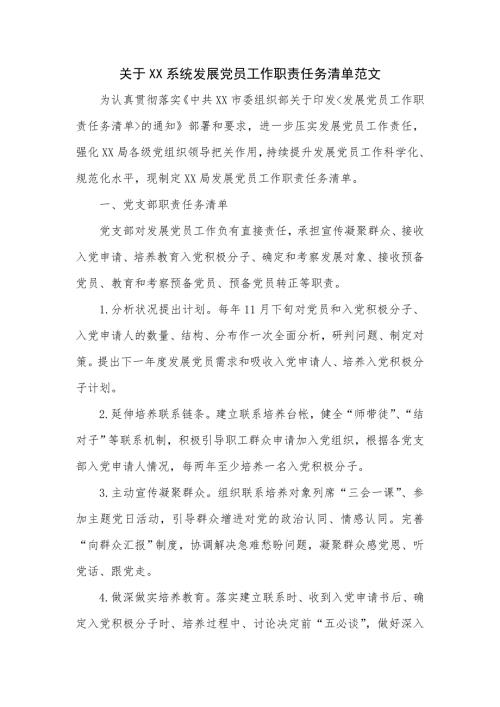 关于XX系统发展党员工作职责任务清单范文

为认真贯彻落实《中共XX市委组织部关于印发<发展党员工作职责任务清单>的通知》部署和要求，进一步压实发展党员工作责任，强化XX局各级党组织领导把关作用，持续提升发展党员工作科学化、规范化水平，现制定XX局发展党员工作职责任务清单。

一、党支部职责任务清单

党支部对发展党员工作负有直接责任，承担宣传凝聚群众、接收入党申请、培养教育入党积极分子、确定和考察发展对象、接收预备党员、教育和考察预备党员、预备党员转正等职责。

1.分析状况提出计划。每年11月下旬对党员和入党积极分子、入党申请人的数量、结构、分布作一次全面分析，研判问题、制定对策。提出下一年度发展党员需求和吸收入党申请人、培养入党积极分子计划。

2.延伸培养联系链条。建立联系培养台帐，健全“师带徒”、“结对子”等联系机制，积极引导职工群众申请加入党组织，根据各党支部入党申请人情况，每两年至少培养一名入党积极分子。

3.主动宣传凝聚群众。组织联系培养对象列席“三会一课”、参加主题党日活动，引导群众增进对党的政治认同、情感认同。完善“向群众汇报”制度，协调解决急难愁盼问题，凝聚群众感党恩、听党话、跟党走。

4.做深做实培养教育。落实建立联系时、收到入党申请书后、确定入党积极分子时、培养过程中、讨论决定前“五必谈”，做好深入